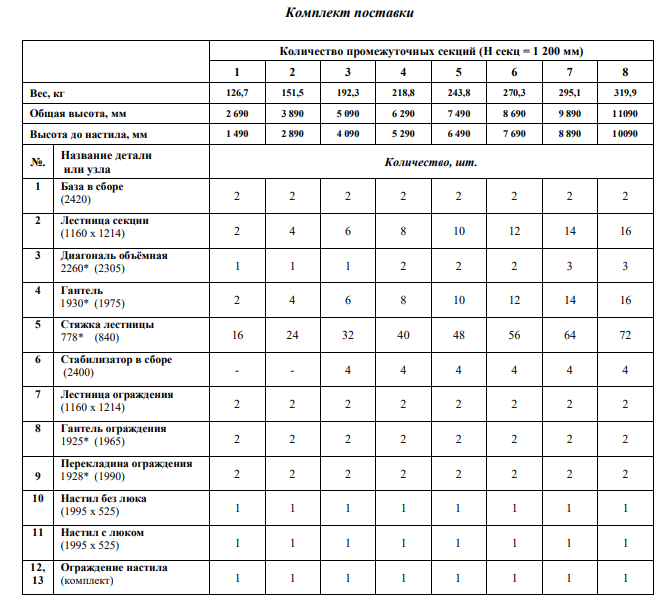 Комплект поставки

| | | Количество промежуточных секций (Н секц = 1 200 мм) | | | | | | | |
|---|---|---|---|---|---|---|---|---|---|
| | | 1 | 2 | 3 | 4 | 5 | 6 | 7 | 8 |
| Вес, кг | | 126,7 | 151,5 | 192,3 | 218,8 | 243,8 | 270,3 | 295,1 | 319,9 |
| Общая высота, мм | | 2 690 | 3 890 | 5 090 | 6 290 | 7 490 | 8 690 | 9 890 | 11090 |
| Высота до настила, мм | | 1 490 | 2 890 | 4 090 | 5 290 | 6 490 | 7 690 | 8 890 | 10090 |
| №. | Название детали или узла | Количество, шт. | | | | | | | |
| 1 | База в сборе (2420) | 2 | 2 | 2 | 2 | 2 | 2 | 2 | 2 |
| 2 | Лестница секции (1160 х 1214) | 2 | 4 | 6 | 8 | 10 | 12 | 14 | 16 |
| 3 | Диагональ объёмная 2260* (2305) | 1 | 1 | 1 | 2 | 2 | 2 | 3 | 3 |
| 4 | Гантель 1930* (1975) | 2 | 4 | 6 | 8 | 10 | 12 | 14 | 16 |
| 5 | Стяжка лестницы 778* (840) | 16 | 24 | 32 | 40 | 48 | 56 | 64 | 72 |
| 6 | Стабилизатор в сборе (2400) | - | - | 4 | 4 | 4 | 4 | 4 | 4 |
| 7 | Лестница ограждения (1160 х 1214) | 2 | 2 | 2 | 2 | 2 | 2 | 2 | 2 |
| 8 | Гантель ограждения 1925* (1965) | 2 | 2 | 2 | 2 | 2 | 2 | 2 | 2 |
| 9 | Перекладина ограждения 1928* (1990) | 2 | 2 | 2 | 2 | 2 | 2 | 2 | 2 |
| 10 | Настил без люка (1995 х 525) | 1 | 1 | 1 | 1 | 1 | 1 | 1 | 1 |
| 11 | Настил с люком (1995 х 525) | 1 | 1 | 1 | 1 | 1 | 1 | 1 | 1 |
| 12, 13 | Ограждение настила (комплект) | 1 | 1 | 1 | 1 | 1 | 1 | 1 | 1 |